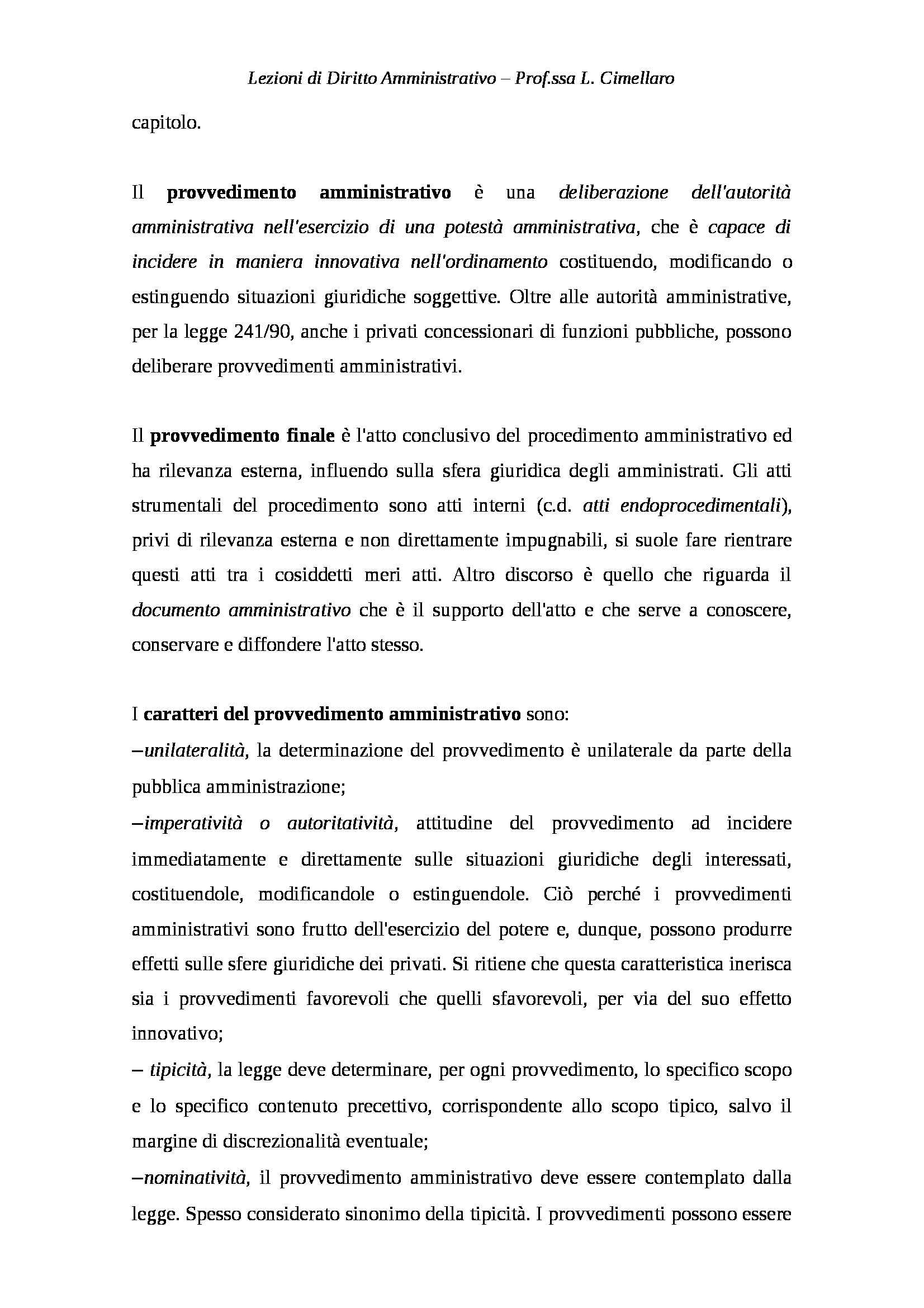 Lezioni di Diritto Amministrativo – Prof.ssa L. Cimellaro

capitolo.

Il provvedimento amministrativo è una deliberazione dell'autorità amministrativa nell'esercizio di una potestà amministrativa, che è capace di incidere in maniera innovativa nell'ordinamento costituendo, modificando o estinguendo situazioni giuridiche soggettive. Oltre alle autorità amministrative, per la legge 241/90, anche i privati concessionari di funzioni pubbliche, possono deliberare provvedimenti amministrativi.

Il provvedimento finale è l'atto conclusivo del procedimento amministrativo ed ha rilevanza esterna, influendo sulla sfera giuridica degli amministrati. Gli atti strumentali del procedimento sono atti interni (c.d. atti endoprocedimentali), privi di rilevanza esterna e non direttamente impugnabili, si suole fare rientrare questi atti tra i cosiddetti meri atti. Altro discorso è quello che riguarda il documento amministrativo che è il supporto dell'atto e che serve a conoscere, conservare e diffondere l'atto stesso.

I caratteri del provvedimento amministrativo sono:
–unilateralità, la determinazione del provvedimento è unilaterale da parte della pubblica amministrazione;
–imperatività o autoritatività, attitudine del provvedimento ad incidere immediatamente e direttamente sulle situazioni giuridiche degli interessati, costituendole, modificandole o estinguendole. Ciò perché i provvedimenti amministrativi sono frutto dell'esercizio del potere e, dunque, possono produrre effetti sulle sfere giuridiche dei privati. Si ritiene che questa caratteristica inerisca sia i provvedimenti favorevoli che quelli sfavorevoli, per via del suo effetto innovativo;
– tipicità, la legge deve determinare, per ogni provvedimento, lo specifico scopo e lo specifico contenuto precettivo, corrispondente allo scopo tipico, salvo il margine di discrezionalità eventuale;
–nominatività, il provvedimento amministrativo deve essere contemplato dalla legge. Spesso considerato sinonimo della tipicità. I provvedimenti possono essere